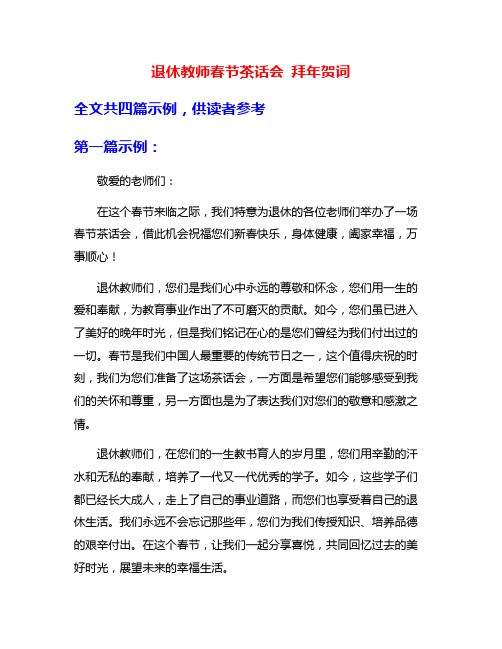 退休教师春节茶话会 拜年贺词

全文共四篇示例，供读者参考

第一篇示例：

敬爱的老师们：

在这个春节来临之际，我们特意为退休的各位老师们举办了一场春节茶话会，借此机会祝福您们新春快乐，身体健康，阖家幸福，万事顺心！

退休教师们，您们是我们心中永远的尊敬和怀念，您们用一生的爱和奉献，为教育事业作出了不可磨灭的贡献。如今，您们虽已进入了美好的晚年时光，但是我们铭记在心的是您们曾经为我们付出过的一切。春节是我们中国人最重要的传统节日之一，这个值得庆祝的时刻，我们为您们准备了这场茶话会，一方面是希望您们能够感受到我们的关怀和尊重，另一方面也是为了表达我们对您们的敬意和感激之情。

退休教师们，在您们的一生教书育人的岁月里，您们用辛勤的汗水和无私的奉献，培养了一代又一代优秀的学子。如今，这些学子们都已经长大成人，走上了自己的事业道路，而您们也享受着自己的退休生活。我们永远不会忘记那些年，您们为我们传授知识、培养品德的艰辛付出。在这个春节，让我们一起分享喜悦，共同回忆过去的美好时光，展望未来的幸福生活。